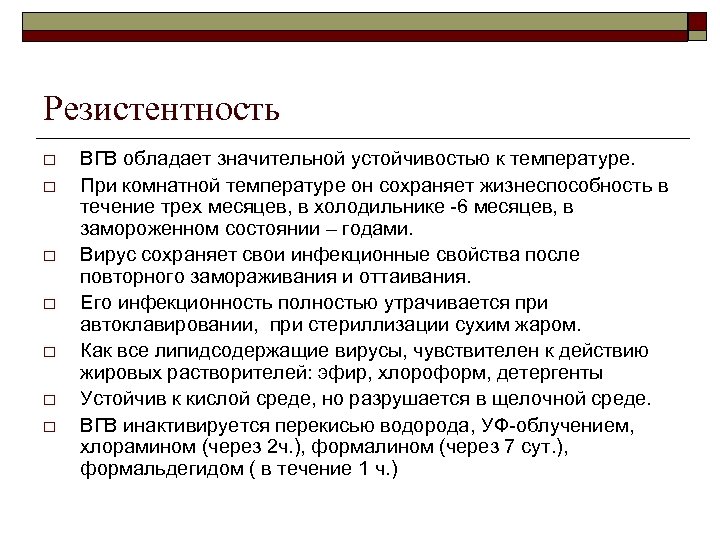 Резистентность

□ ВГВ обладает значительной устойчивостью к температуре.

□ При комнатной температуре он сохраняет жизнеспособность в течение трех месяцев, в холодильнике -6 месяцев, в замороженном состоянии – годами.

□ Вирус сохраняет свои инфекционные свойства после повторного замораживания и оттаивания.

□ Его инфекционность полностью утрачивается при автоклавировании,  при стериллизации сухим жаром.

□ Как все липидсодержащие вирусы, чувствителен к действию жировых растворителей: эфир, хлороформ, детергенты

□ Устойчив к кислой среде, но разрушается в щелочной среде.

□ ВГВ инактивируется перекисью водорода, УФ-облучением, хлорамином (через 2ч.), формалином (через 7 сут.), формальдегидом ( в течение 1 ч.)